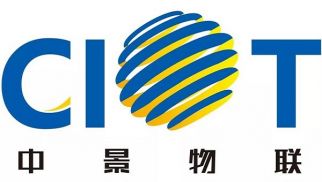 CIOT
中景物联